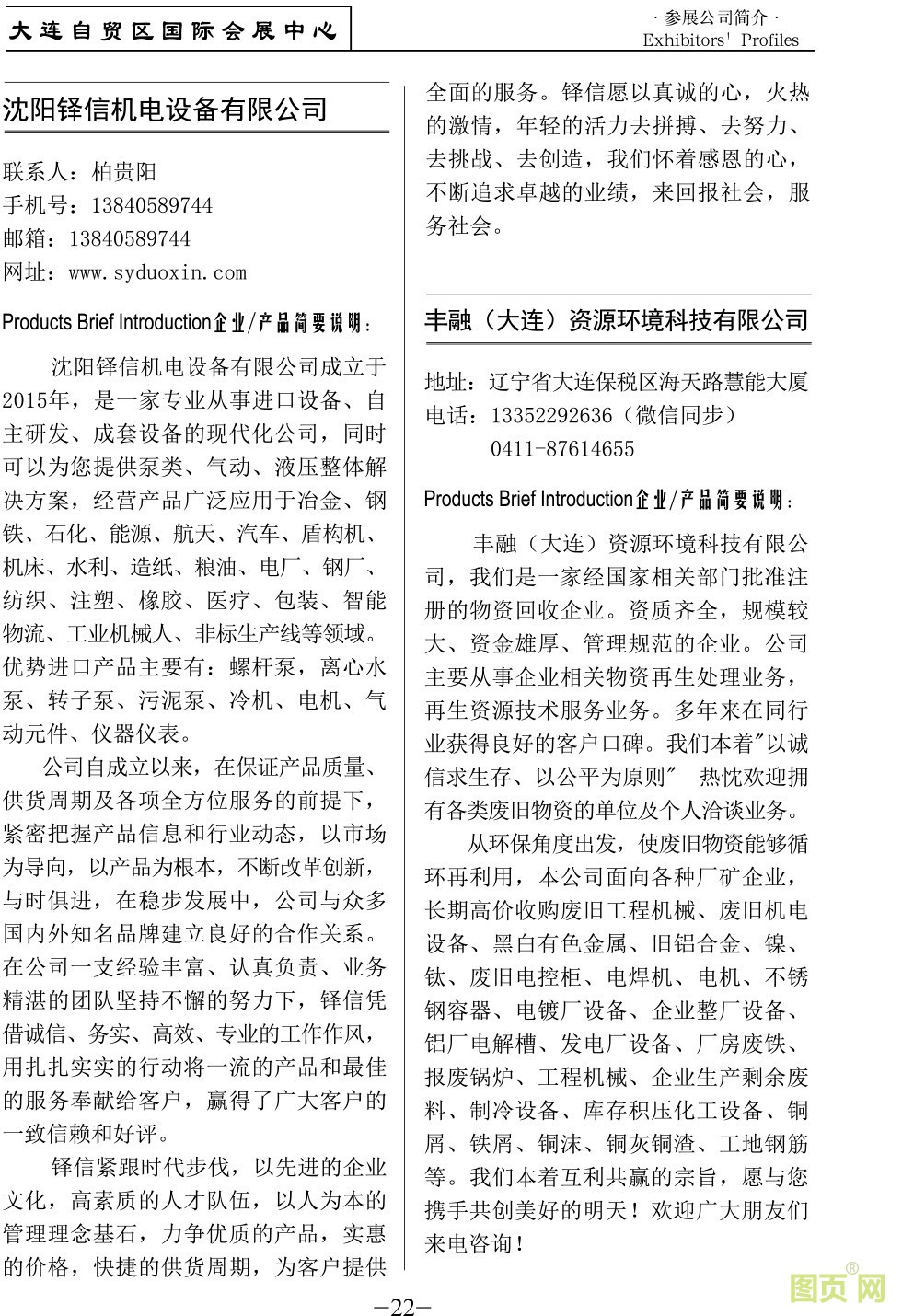 大连自贸区国际会展中心

· 参展公司简介 ·
Exhibitors' Profiles

沈阳铎信机电设备有限公司

联系人：柏贵阳
手机号：13840589744
邮箱：13840589744
网址：www.syduoxin.com

Products Brief Introduction企业/产品简要说明：

沈阳铎信机电设备有限公司成立于2015年，是一家专业从事进口设备、自主研发、成套设备的现代化公司，同时可以为您提供泵类、气动、液压整体解决方案，经营产品广泛应用于冶金、钢铁、石化、能源、航天、汽车、盾构机、机床、水利、造纸、粮油、电厂、钢厂、纺织、注塑、橡胶、医疗、包装、智能物流、工业机械人、非标生产线等领域。优势进口产品主要有：螺杆泵，离心水泵、转子泵、污泥泵、冷机、电机、气动元件、仪器仪表。

公司自成立以来，在保证产品质量、供货周期及各项全方位服务的前提下，紧密把握产品信息和行业动态，以市场为导向，以产品为根本，不断改革创新，与时俱进，在稳步发展中，公司与众多国内外知名品牌建立良好的合作关系。在公司一支经验丰富、认真负责、业务精湛的团队坚持不懈的努力下，铎信凭借诚信、务实、高效、专业的工作作风，用扎扎实实的行动将一流的产品和最佳的服务奉献给客户，赢得了广大客户的一致信赖和好评。

铎信紧跟时代步伐，以先进的企业文化，高素质的人才队伍，以人为本的管理理念基石，力争优质的产品，实惠的价格，快捷的供货周期，为客户提供全面的服务。铎信愿以真诚的心，火热的激情，年轻的活力去拼搏、去努力、去挑战、去创造，我们怀着感恩的心，不断追求卓越的业绩，来回报社会，服务社会。

丰融（大连）资源环境科技有限公司

地址：辽宁省大连保税区海天路慧能大厦
电话：13352292636（微信同步）
0411-87614655

Products Brief Introduction企业/产品简要说明：

丰融（大连）资源环境科技有限公司，我们是一家经国家相关部门批准注册的物资回收企业。资质齐全，规模较大、资金雄厚、管理规范的企业。公司主要从事企业相关物资再生处理业务，再生资源技术服务业务。多年来在同行业获得良好的客户口碑。我们本着"以诚信求生存、以公平为原则" 热忱欢迎拥有各类废旧物资的单位及个人洽谈业务。

从环保角度出发，使废旧物资能够循环再利用，本公司面向各种厂矿企业，长期高价收购废旧工程机械、废旧机电设备、黑白有色金属、旧铝合金、镍、钛、废旧电控柜、电焊机、电机、不锈钢容器、电镀厂设备、企业整厂设备、铝厂电解槽、发电厂设备、厂房废铁、报废锅炉、工程机械、企业生产剩余废料、制冷设备、库存积压化工设备、铜屑、铁屑、铜沫、铜灰铜渣、工地钢筋等。我们本着互利共赢的宗旨，愿与您携手共创美好的明天！欢迎广大朋友们来电咨询！

—22—

图页网®